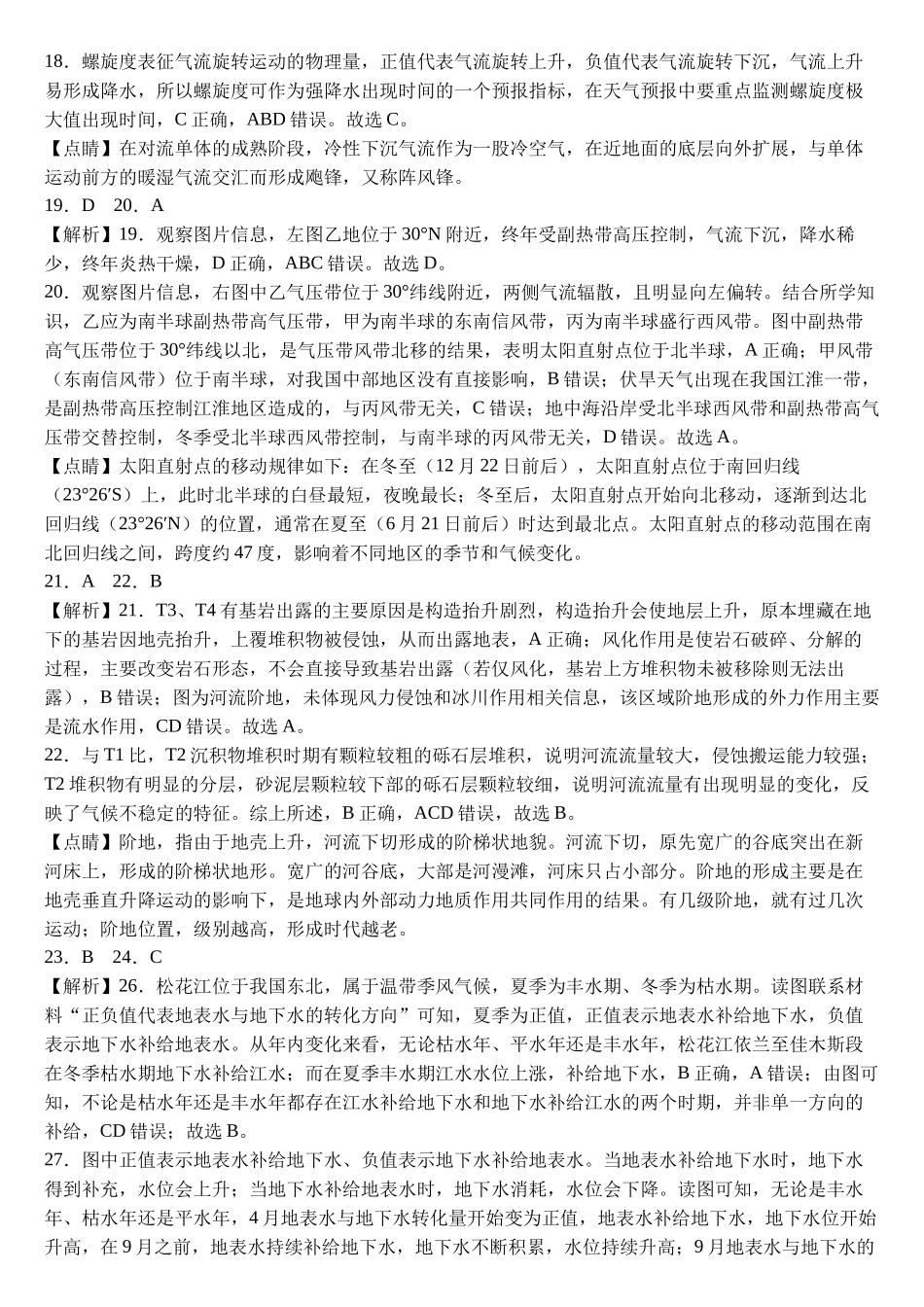 18．螺旋度表征气流旋转运动的物理量，正值代表气流旋转上升，负值代表气流旋转下沉，气流上升易形成降水，所以螺旋度可作为强降水出现时间的一个预报指标，在天气预报中要重点监测螺旋度极大值出现时间，C 正确，ABD 错误。故选 C。

【点睛】在对流单体的成熟阶段，冷性下沉气流作为一股冷空气，在近地面的底层向外扩展，与单体运动前方的暖湿气流交汇而形成飑锋，又称阵风锋。

19．D　20．A

【解析】19．观察图片信息，左图乙地位于 30°N 附近，终年受副热带高压控制，气流下沉，降水稀少，终年炎热干燥，D 正确，ABC 错误。故选 D。

20．观察图片信息，右图中乙气压带位于 30°纬线附近，两侧气流辐散，且明显向左偏转。结合所学知识，乙应为南半球副热带高气压带，甲为南半球的东南信风带，丙为南半球盛行西风带。图中副热带高气压带位于 30°纬线以北，是气压带风带北移的结果，表明太阳直射点位于北半球，A 正确；甲风带（东南信风带）位于南半球，对我国中部地区没有直接影响，B 错误；伏旱天气出现在我国江淮一带，是副热带高压控制江淮地区造成的，与丙风带无关，C 错误；地中海沿岸受北半球西风带和副热带高气压带交替控制，冬季受北半球西风带控制，与南半球的丙风带无关，D 错误。故选 A。

【点睛】太阳直射点的移动规律如下：在冬至（12 月 22 日前后），太阳直射点位于南回归线（23°26′S）上，此时北半球的白昼最短，夜晚最长；冬至后，太阳直射点开始向北移动，逐渐到达北回归线（23°26′N）的位置，通常在夏至（6 月 21 日前后）时达到最北点。太阳直射点的移动范围在南北回归线之间，跨度约 47 度，影响着不同地区的季节和气候变化。

21．A　22．B

【解析】21．T3、T4 有基岩出露的主要原因是构造抬升剧烈，构造抬升会使地层上升，原本埋藏在地下的基岩因地壳抬升，上覆堆积物被侵蚀，从而出露地表，A 正确；风化作用是使岩石破碎、分解的过程，主要改变岩石形态，不会直接导致基岩出露（若仅风化，基岩上方堆积物未被移除则无法出露），B 错误；图为河流阶地，未体现风力侵蚀和冰川作用相关信息，该区域阶地形成的外力作用主要是流水作用，CD 错误。故选 A。

22．与 T1 比，T2 沉积物堆积时期有颗粒较粗的砾石层堆积，说明河流流量较大，侵蚀搬运能力较强；T2 堆积物有明显的分层，砂泥层颗粒较下部的砾石层颗粒较细，说明河流流量有出现明显的变化，反映了气候不稳定的特征。综上所述，B 正确，ACD 错误，故选 B。

【点睛】阶地，指由于地壳上升，河流下切形成的阶梯状地貌。河流下切，原先宽广的谷底突出在新河床上，形成的阶梯状地形。宽广的河谷底，大部是河漫滩，河床只占小部分。阶地的形成主要是在地壳垂直升降运动的影响下，是地球内外部动力地质作用共同作用的结果。有几级阶地，就有过几次运动；阶地位置，级别越高，形成时代越老。

23．B　24．C

【解析】26．松花江位于我国东北，属于温带季风气候，夏季为丰水期、冬季为枯水期。读图联系材料“正负值代表地表水与地下水的转化方向”可知，夏季为正值，正值表示地表水补给地下水，负值表示地下水补给地表水。从年内变化来看，无论枯水年、平水年还是丰水年，松花江依兰至佳木斯段在冬季枯水期地下水补给江水；而在夏季丰水期江水水位上涨，补给地下水，B 正确，A 错误；由图可知，不论是枯水年还是丰水年都存在江水补给地下水和地下水补给江水的两个时期，并非单一方向的补给，CD 错误；故选 B。

27．图中正值表示地表水补给地下水、负值表示地下水补给地表水。当地表水补给地下水时，地下水得到补充，水位会上升；当地下水补给地表水时，地下水消耗，水位会下降。读图可知，无论是丰水年、枯水年还是平水年，4 月地表水与地下水转化量开始变为正值，地表水补给地下水，地下水位开始升高，在 9 月之前，地表水持续补给地下水，地下水不断积累，水位持续升高；9 月地表水与地下水的